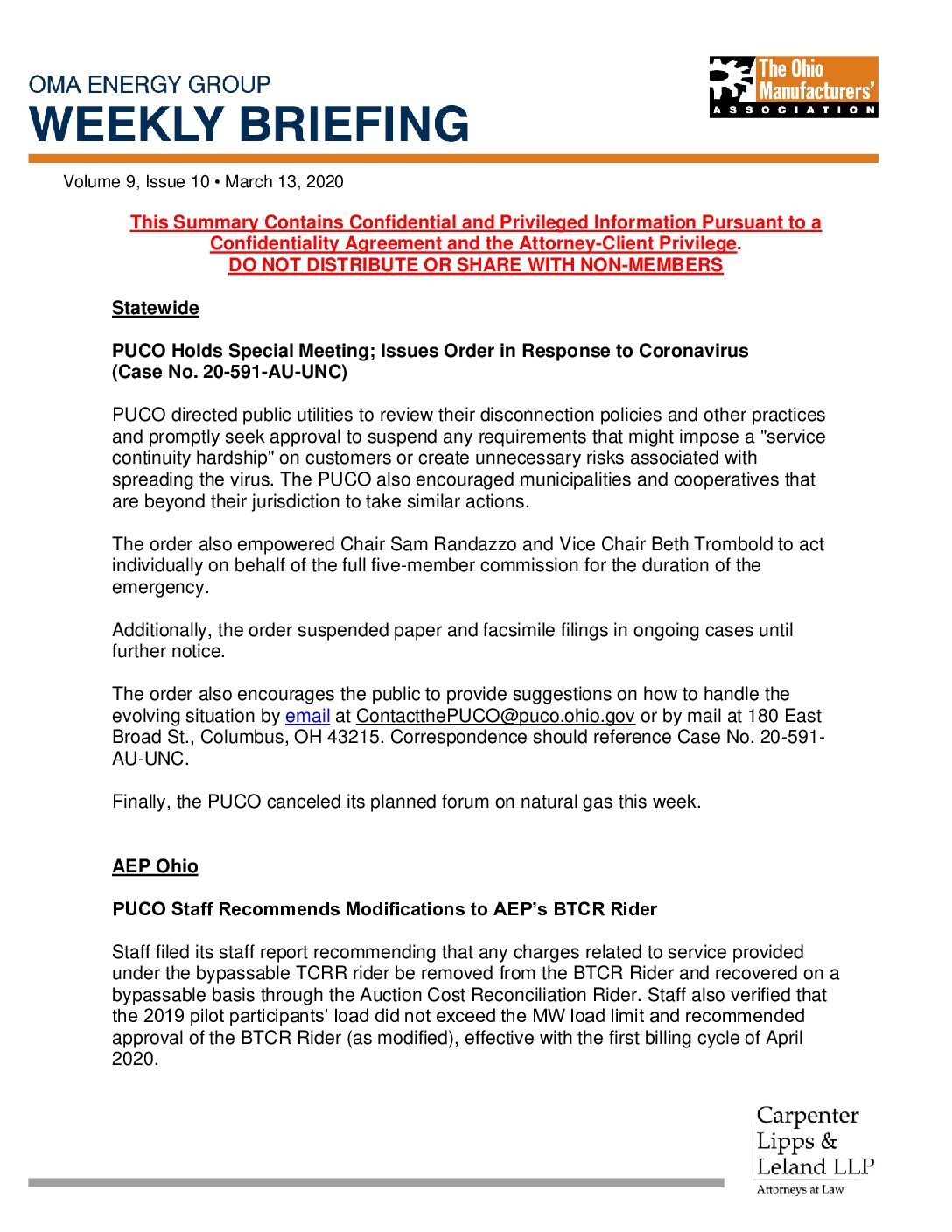 OMA ENERGY GROUP
WEEKLY BRIEFING

The Ohio Manufacturers' ASSOCIATION

Volume 9, Issue 10 • March 13, 2020

This Summary Contains Confidential and Privileged Information Pursuant to a Confidentiality Agreement and the Attorney-Client Privilege.
DO NOT DISTRIBUTE OR SHARE WITH NON-MEMBERS

Statewide

PUCO Holds Special Meeting; Issues Order in Response to Coronavirus (Case No. 20-591-AU-UNC)

PUCO directed public utilities to review their disconnection policies and other practices and promptly seek approval to suspend any requirements that might impose a "service continuity hardship" on customers or create unnecessary risks associated with spreading the virus. The PUCO also encouraged municipalities and cooperatives that are beyond their jurisdiction to take similar actions.

The order also empowered Chair Sam Randazzo and Vice Chair Beth Trombold to act individually on behalf of the full five-member commission for the duration of the emergency.

Additionally, the order suspended paper and facsimile filings in ongoing cases until further notice.

The order also encourages the public to provide suggestions on how to handle the evolving situation by email at ContactthePUCO@puco.ohio.gov or by mail at 180 East Broad St., Columbus, OH 43215. Correspondence should reference Case No. 20-591-AU-UNC.

Finally, the PUCO canceled its planned forum on natural gas this week.

AEP Ohio

PUCO Staff Recommends Modifications to AEP's BTCR Rider

Staff filed its staff report recommending that any charges related to service provided under the bypassable TCRR rider be removed from the BTCR Rider and recovered on a bypassable basis through the Auction Cost Reconciliation Rider. Staff also verified that the 2019 pilot participants' load did not exceed the MW load limit and recommended approval of the BTCR Rider (as modified), effective with the first billing cycle of April 2020.

Carpenter Lipps & Leland LLP
Attorneys at Law